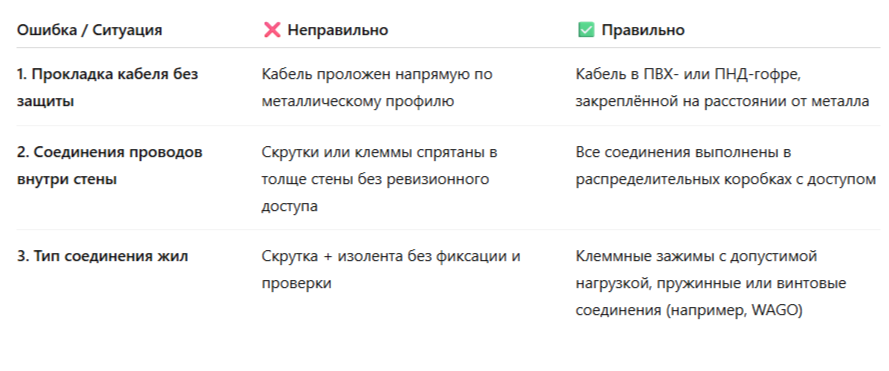 | Ошибка / Ситуация | ❌ Неправильно | ✅ Правильно |
|---|---|---|
| 1. Прокладка кабеля без защиты | Кабель проложен напрямую по металлическому профилю | Кабель в ПВХ- или ПНД-гофре, закреплённой на расстоянии от металла |
| 2. Соединения проводов внутри стены | Скрутки или клеммы спрятаны в толще стены без ревизионного доступа | Все соединения выполнены в распределительных коробках с доступом |
| 3. Тип соединения жил | Скрутка + изолента без фиксации и проверки | Клеммные зажимы с допустимой нагрузкой, пружинные или винтовые соединения (например, WAGO) |